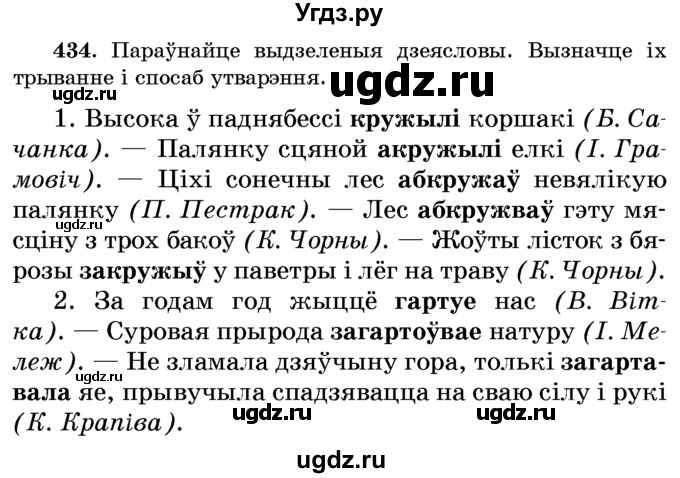 Угдз.ру

434. Параўнайце выдзеленыя дзеясловы. Вызначце іх трыванне і спосаб утварэння.

ugdz.ru

ugdz.ru

1. Высока ў паднябессі кружылі коршакі (Б. Сачанка). — Палянку сцяной акружылі елкі (І. Грамовіч). — Ціхі сонечны лес абкружаў невялікую палянку (П. Пестрак). — Лес абкружваў гэту мясціну з трох бакоў (К. Чорны). — Жоўты лісток з бярозы закружыў у паветры і лёг на траву (К. Чорны).

ugdz.ru

2. За годам год жыццё гартуе нас (В. Вітка). — Суровая прырода загартоўвае натуру (І. Мележ). — Не зламала дзяўчыну гора, толькі загартавала яе, прывучыла спадзявацца на сваю сілу і рукі (К. Крапіва).

ugdz.ru

ugdz.ru

ugdz.ru

ugdz.ru